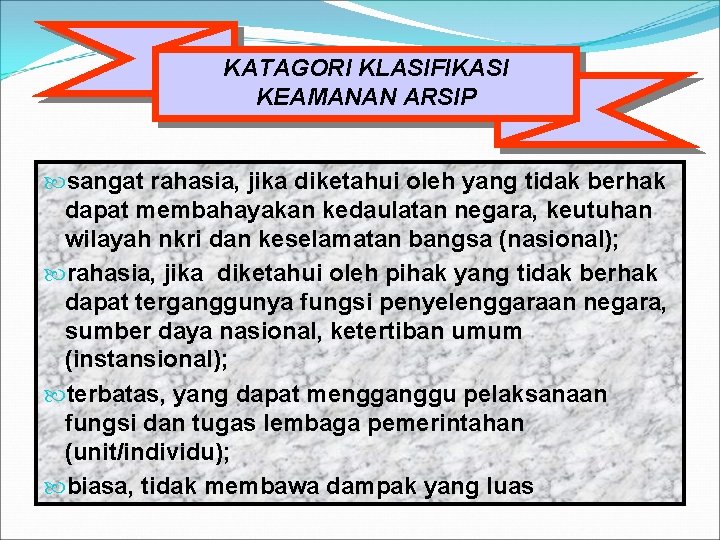 KATAGORI KLASIFIKASI KEAMANAN ARSIP

sangat rahasia, jika diketahui oleh yang tidak berhak dapat membahayakan kedaulatan negara, keutuhan wilayah nkri dan keselamatan bangsa (nasional);

rahasia, jika diketahui oleh pihak yang tidak berhak dapat terganggunya fungsi penyelenggaraan negara, sumber daya nasional, ketertiban umum (instansional);

terbatas, yang dapat mengganggu pelaksanaan fungsi dan tugas lembaga pemerintahan (unit/individu);

biasa, tidak membawa dampak yang luas